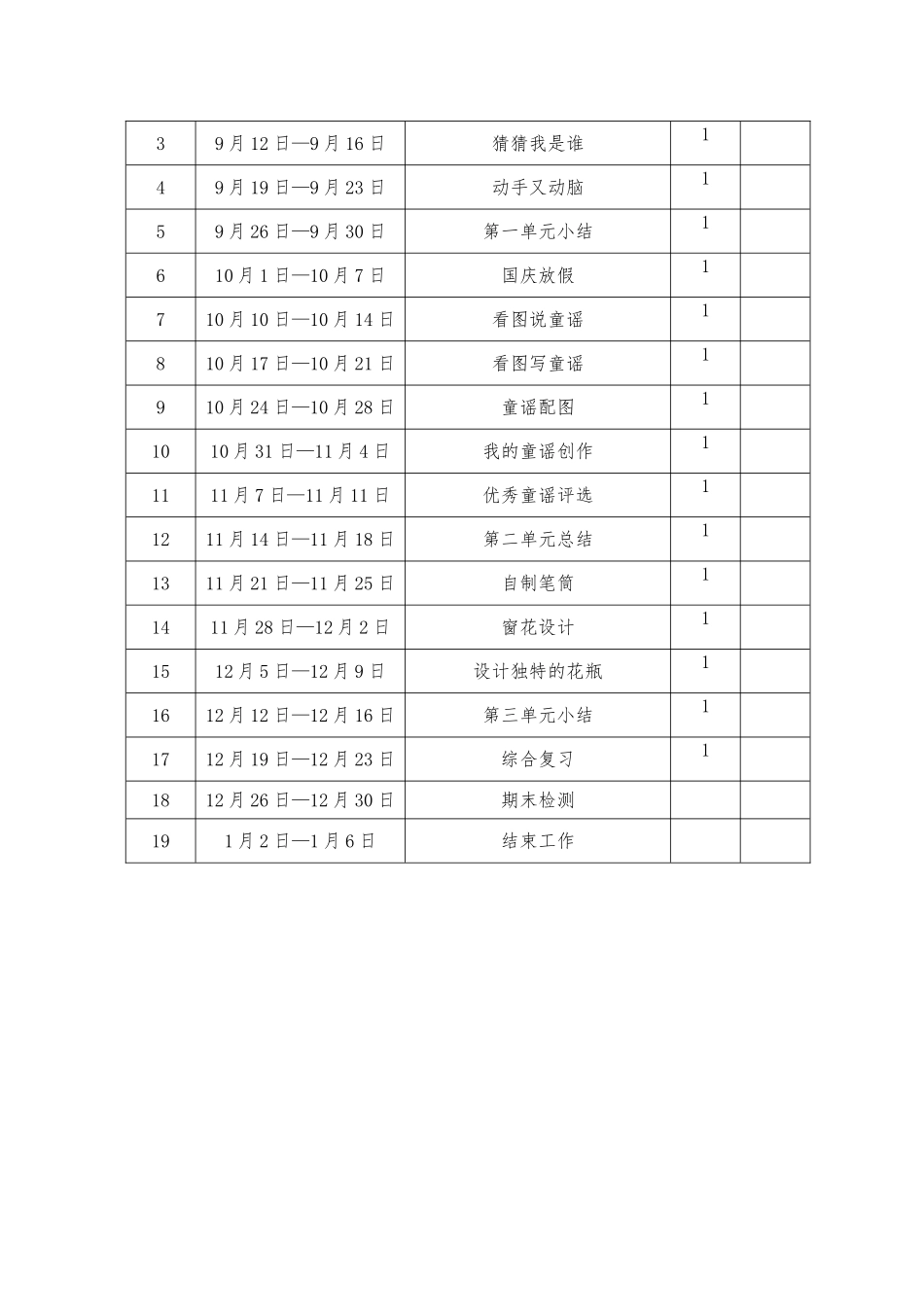 | 3 | 9月12日—9月16日 | 猜猜我是谁 | 1 |  |
|---|---|---|---|---|
| 4 | 9月19日—9月23日 | 动手又动脑 | 1 |  |
| 5 | 9月26日—9月30日 | 第一单元小结 | 1 |  |
| 6 | 10月1日—10月7日 | 国庆放假 | 1 |  |
| 7 | 10月10日—10月14日 | 看图说童谣 | 1 |  |
| 8 | 10月17日—10月21日 | 看图写童谣 | 1 |  |
| 9 | 10月24日—10月28日 | 童谣配图 | 1 |  |
| 10 | 10月31日—11月4日 | 我的童谣创作 | 1 |  |
| 11 | 11月7日—11月11日 | 优秀童谣评选 | 1 |  |
| 12 | 11月14日—11月18日 | 第二单元总结 | 1 |  |
| 13 | 11月21日—11月25日 | 自制笔筒 | 1 |  |
| 14 | 11月28日—12月2日 | 窗花设计 | 1 |  |
| 15 | 12月5日—12月9日 | 设计独特的花瓶 | 1 |  |
| 16 | 12月12日—12月16日 | 第三单元小结 | 1 |  |
| 17 | 12月19日—12月23日 | 综合复习 | 1 |  |
| 18 | 12月26日—12月30日 | 期末检测 |  |  |
| 19 | 1月2日—1月6日 | 结束工作 |  |  |